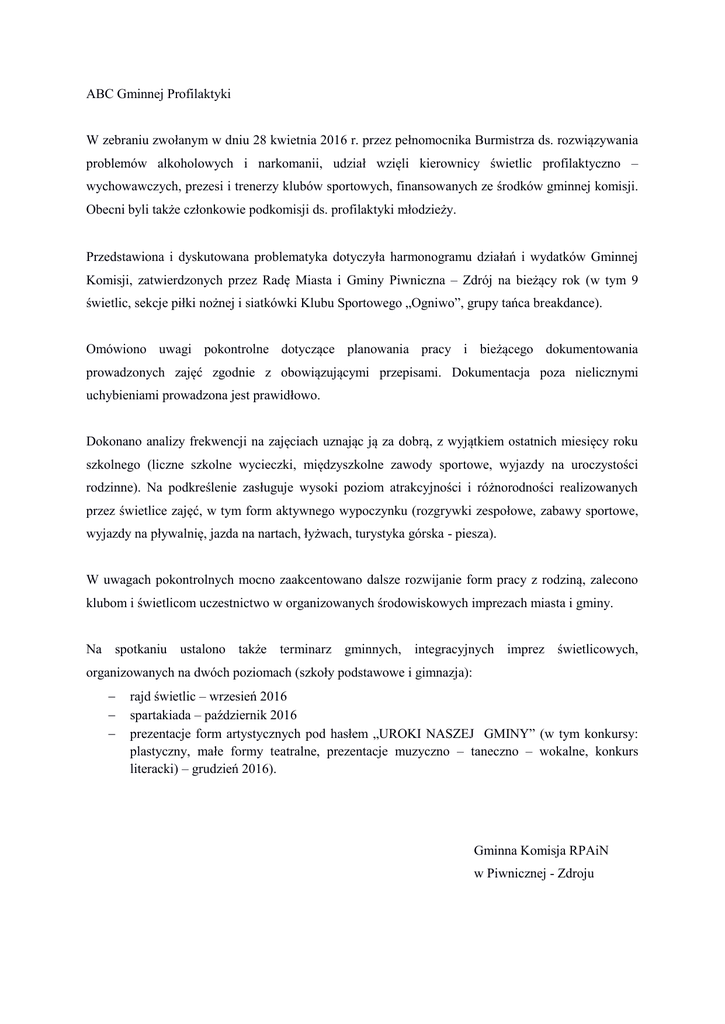 ABC Gminnej Profilaktyki

W zebraniu zwołanym w dniu 28 kwietnia 2016 r. przez pełnomocnika Burmistrza ds. rozwiązywania problemów alkoholowych i narkomanii, udział wzięli kierownicy świetlic profilaktyczno – wychowawczych, prezesi i trenerzy klubów sportowych, finansowanych ze środków gminnej komisji. Obecni byli także członkowie podkomisji ds. profilaktyki młodzieży.

Przedstawiona i dyskutowana problematyka dotyczyła harmonogramu działań i wydatków Gminnej Komisji, zatwierdzonych przez Radę Miasta i Gminy Piwniczna – Zdrój na bieżący rok (w tym 9 świetlic, sekcje piłki nożnej i siatkówki Klubu Sportowego „Ogniwo", grupy tańca breakdance).

Omówiono uwagi pokontrolne dotyczące planowania pracy i bieżącego dokumentowania prowadzonych zajęć zgodnie z obowiązującymi przepisami. Dokumentacja poza nielicznymi uchybieniami prowadzona jest prawidłowo.

Dokonano analizy frekwencji na zajęciach uznając ją za dobrą, z wyjątkiem ostatnich miesięcy roku szkolnego (liczne szkolne wycieczki, międzyszkolne zawody sportowe, wyjazdy na uroczystości rodzinne). Na podkreślenie zasługuje wysoki poziom atrakcyjności i różnorodności realizowanych przez świetlice zajęć, w tym form aktywnego wypoczynku (rozgrywki zespołowe, zabawy sportowe, wyjazdy na pływalnię, jazda na nartach, łyżwach, turystyka górska - piesza).

W uwagach pokontrolnych mocno zaakcentowano dalsze rozwijanie form pracy z rodziną, zalecono klubom i świetlicom uczestnictwo w organizowanych środowiskowych imprezach miasta i gminy.

Na spotkaniu ustalono także terminarz gminnych, integracyjnych imprez świetlicowych, organizowanych na dwóch poziomach (szkoły podstawowe i gimnazja):
– rajd świetlic – wrzesień 2016
– spartakiada – październik 2016
– prezentacje form artystycznych pod hasłem „UROKI NASZEJ GMINY" (w tym konkursy: plastyczny, małe formy teatralne, prezentacje muzyczno – taneczno – wokalne, konkurs literacki) – grudzień 2016).

Gminna Komisja RPAiN
w Piwnicznej - Zdroju